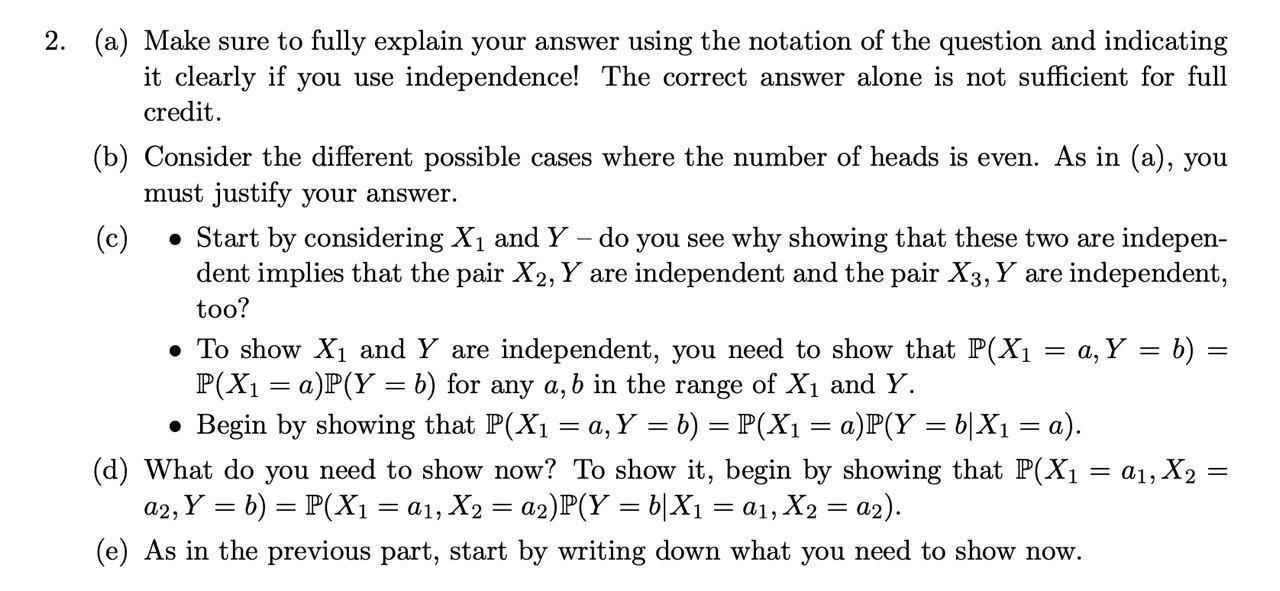 2. (a) Make sure to fully explain your answer using the notation of the question and indicating it clearly if you use independence! The correct answer alone is not sufficient for full credit.

(b) Consider the different possible cases where the number of heads is even. As in (a), you must justify your answer.

(c) • Start by considering $X_1$ and $Y$ – do you see why showing that these two are independent implies that the pair $X_2, Y$ are independent and the pair $X_3, Y$ are independent, too?

• To show $X_1$ and $Y$ are independent, you need to show that $\mathbb{P}(X_1 = a, Y = b) = \mathbb{P}(X_1 = a)\mathbb{P}(Y = b)$ for any $a, b$ in the range of $X_1$ and $Y$.

• Begin by showing that $\mathbb{P}(X_1 = a, Y = b) = \mathbb{P}(X_1 = a)\mathbb{P}(Y = b|X_1 = a)$.

(d) What do you need to show now? To show it, begin by showing that $\mathbb{P}(X_1 = a_1, X_2 = a_2, Y = b) = \mathbb{P}(X_1 = a_1, X_2 = a_2)\mathbb{P}(Y = b|X_1 = a_1, X_2 = a_2)$.

(e) As in the previous part, start by writing down what you need to show now.